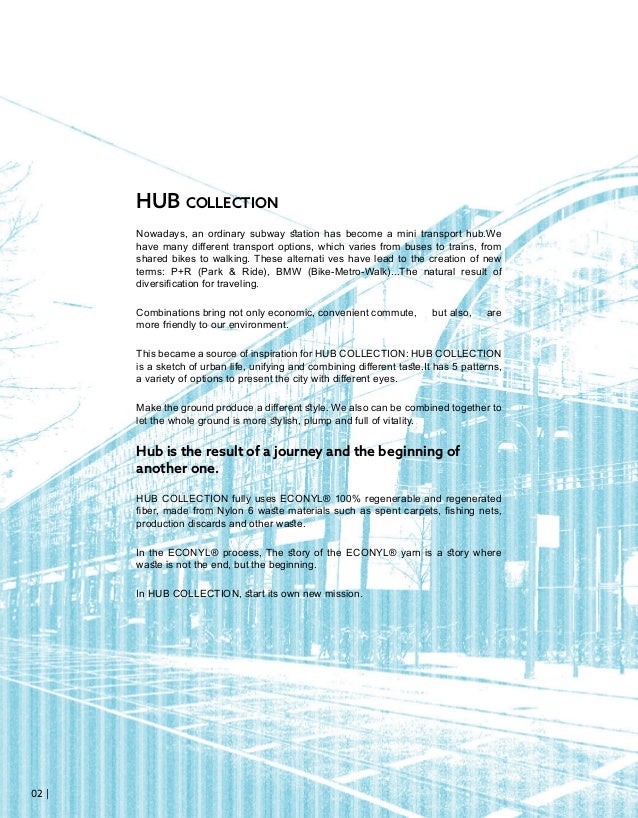 HUB COLLECTION

Nowadays, an ordinary subway station has become a mini transport hub.We have many different transport options, which varies from buses to trains, from shared bikes to walking. These alternati ves have lead to the creation of new terms: P+R (Park & Ride), BMW (Bike-Metro-Walk)...The natural result of diversification for traveling.

Combinations bring not only economic, convenient commute, but also, are more friendly to our environment.

This became a source of inspiration for HUB COLLECTION: HUB COLLECTION is a sketch of urban life, unifying and combining different taste.It has 5 patterns, a variety of options to present the city with different eyes.

Make the ground produce a different style. We also can be combined together to let the whole ground is more stylish, plump and full of vitality.

Hub is the result of a journey and the beginning of another one.

HUB COLLECTION fully uses ECONYL® 100% regenerable and regenerated fiber, made from Nylon 6 waste materials such as spent carpets, fishing nets, production discards and other waste.

In the ECONYL® process, The story of the ECONYL® yarn is a story where waste is not the end, but the beginning.

In HUB COLLECTION, start its own new mission.

02 |